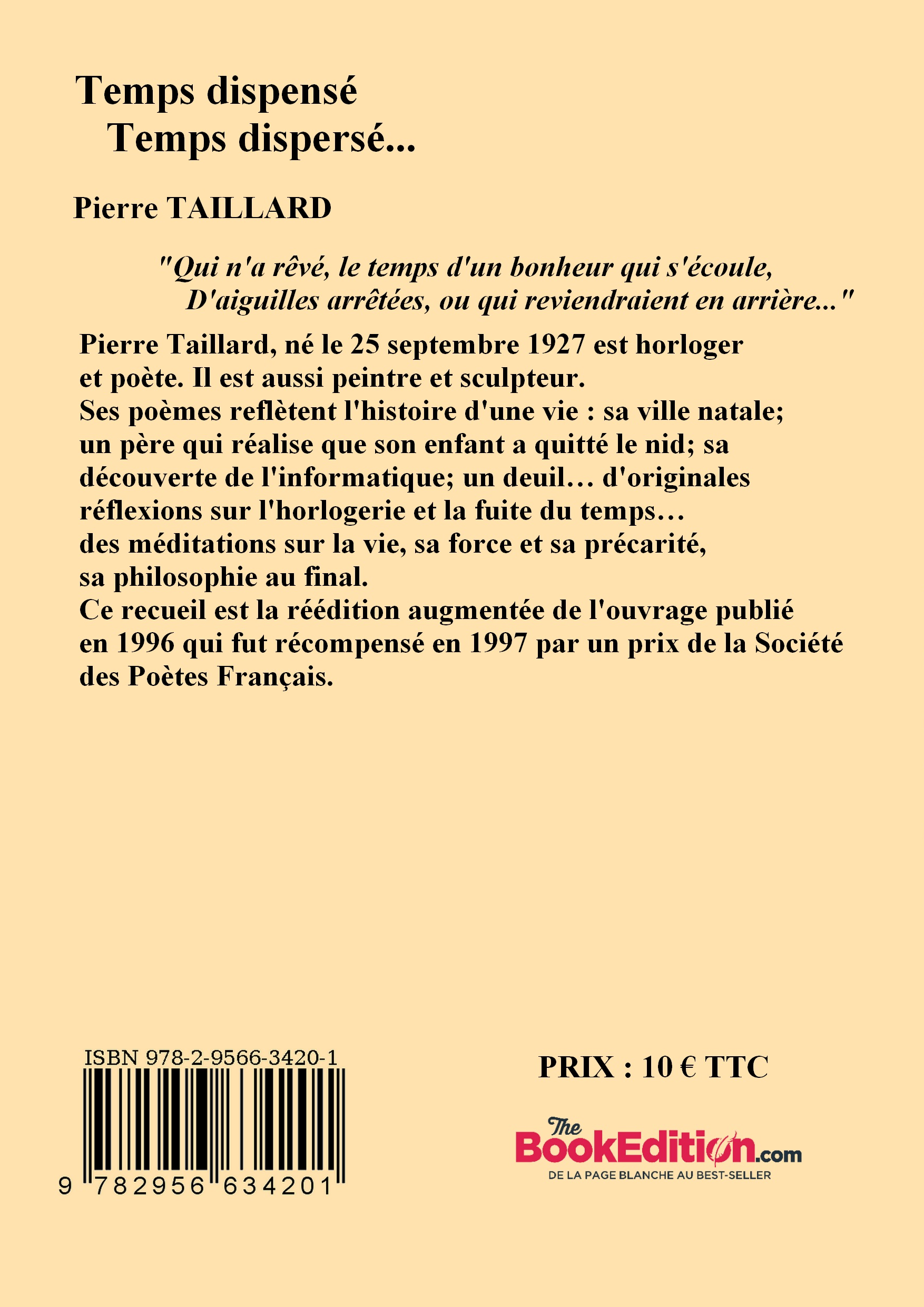 Temps dispensé
Temps dispersé...

Pierre TAILLARD

"Qui n'a rêvé, le temps d'un bonheur qui s'écoule,
D'aiguilles arrêtées, ou qui reviendraient en arrière..."

Pierre Taillard, né le 25 septembre 1927 est horloger et poète. Il est aussi peintre et sculpteur.
Ses poèmes reflètent l'histoire d'une vie : sa ville natale; un père qui réalise que son enfant a quitté le nid; sa découverte de l'informatique; un deuil… d'originales réflexions sur l'horlogerie et la fuite du temps… des méditations sur la vie, sa force et sa précarité, sa philosophie au final.
Ce recueil est la réédition augmentée de l'ouvrage publié en 1996 qui fut récompensé en 1997 par un prix de la Société des Poètes Français.

ISBN 978-2-9566-3420-1
9 782956 634201

PRIX : 10 € TTC

The BookEdition.com
DE LA PAGE BLANCHE AU BEST-SELLER